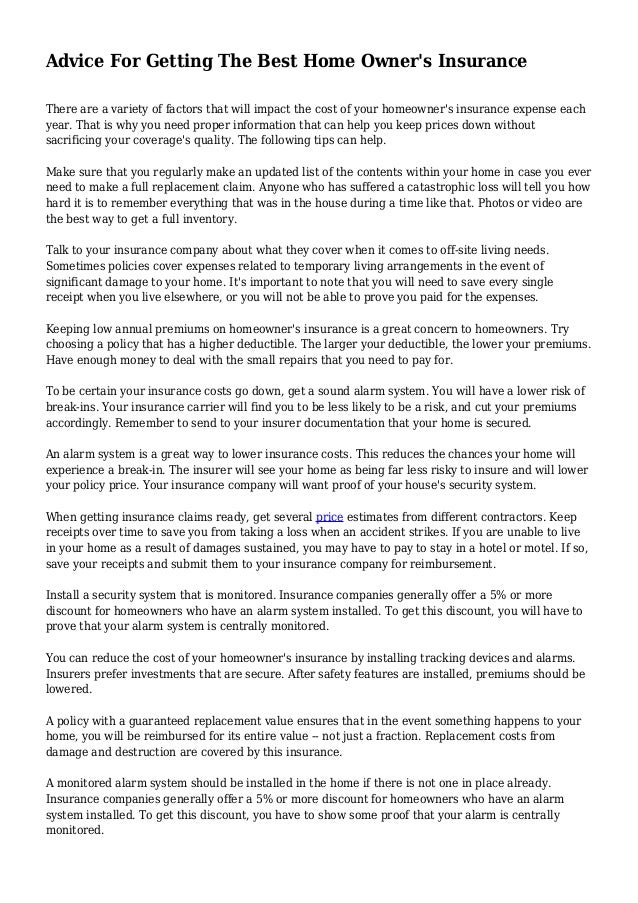 Advice For Getting The Best Home Owner's Insurance

There are a variety of factors that will impact the cost of your homeowner's insurance expense each year. That is why you need proper information that can help you keep prices down without sacrificing your coverage's quality. The following tips can help.

Make sure that you regularly make an updated list of the contents within your home in case you ever need to make a full replacement claim. Anyone who has suffered a catastrophic loss will tell you how hard it is to remember everything that was in the house during a time like that. Photos or video are the best way to get a full inventory.

Talk to your insurance company about what they cover when it comes to off-site living needs. Sometimes policies cover expenses related to temporary living arrangements in the event of significant damage to your home. It's important to note that you will need to save every single receipt when you live elsewhere, or you will not be able to prove you paid for the expenses.

Keeping low annual premiums on homeowner's insurance is a great concern to homeowners. Try choosing a policy that has a higher deductible. The larger your deductible, the lower your premiums. Have enough money to deal with the small repairs that you need to pay for.

To be certain your insurance costs go down, get a sound alarm system. You will have a lower risk of break-ins. Your insurance carrier will find you to be less likely to be a risk, and cut your premiums accordingly. Remember to send to your insurer documentation that your home is secured.

An alarm system is a great way to lower insurance costs. This reduces the chances your home will experience a break-in. The insurer will see your home as being far less risky to insure and will lower your policy price. Your insurance company will want proof of your house's security system.

When getting insurance claims ready, get several price estimates from different contractors. Keep receipts over time to save you from taking a loss when an accident strikes. If you are unable to live in your home as a result of damages sustained, you may have to pay to stay in a hotel or motel. If so, save your receipts and submit them to your insurance company for reimbursement.

Install a security system that is monitored. Insurance companies generally offer a 5% or more discount for homeowners who have an alarm system installed. To get this discount, you will have to prove that your alarm system is centrally monitored.

You can reduce the cost of your homeowner's insurance by installing tracking devices and alarms. Insurers prefer investments that are secure. After safety features are installed, premiums should be lowered.

A policy with a guaranteed replacement value ensures that in the event something happens to your home, you will be reimbursed for its entire value -- not just a fraction. Replacement costs from damage and destruction are covered by this insurance.

A monitored alarm system should be installed in the home if there is not one in place already. Insurance companies generally offer a 5% or more discount for homeowners who have an alarm system installed. To get this discount, you have to show some proof that your alarm is centrally monitored.